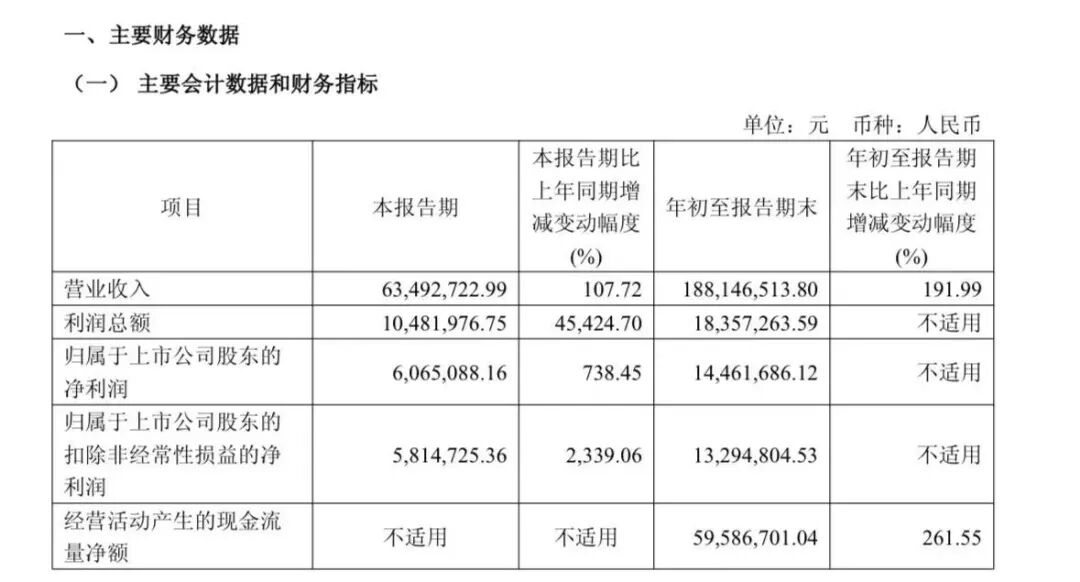 一、主要财务数据

（一） 主要会计数据和财务指标

单位：元 币种：人民币

| 项目 | 本报告期 | 本报告期比上年同期增减变动幅度(%) | 年初至报告期末 | 年初至报告期末比上年同期增减变动幅度(%) |
|---|---|---|---|---|
| 营业收入 | 63,492,722.99 | 107.72 | 188,146,513.80 | 191.99 |
| 利润总额 | 10,481,976.75 | 45,424.70 | 18,357,263.59 | 不适用 |
| 归属于上市公司股东的净利润 | 6,065,088.16 | 738.45 | 14,461,686.12 | 不适用 |
| 归属于上市公司股东的扣除非经常性损益的净利润 | 5,814,725.36 | 2,339.06 | 13,294,804.53 | 不适用 |
| 经营活动产生的现金流量净额 | 不适用 | 不适用 | 59,586,701.04 | 261.55 |